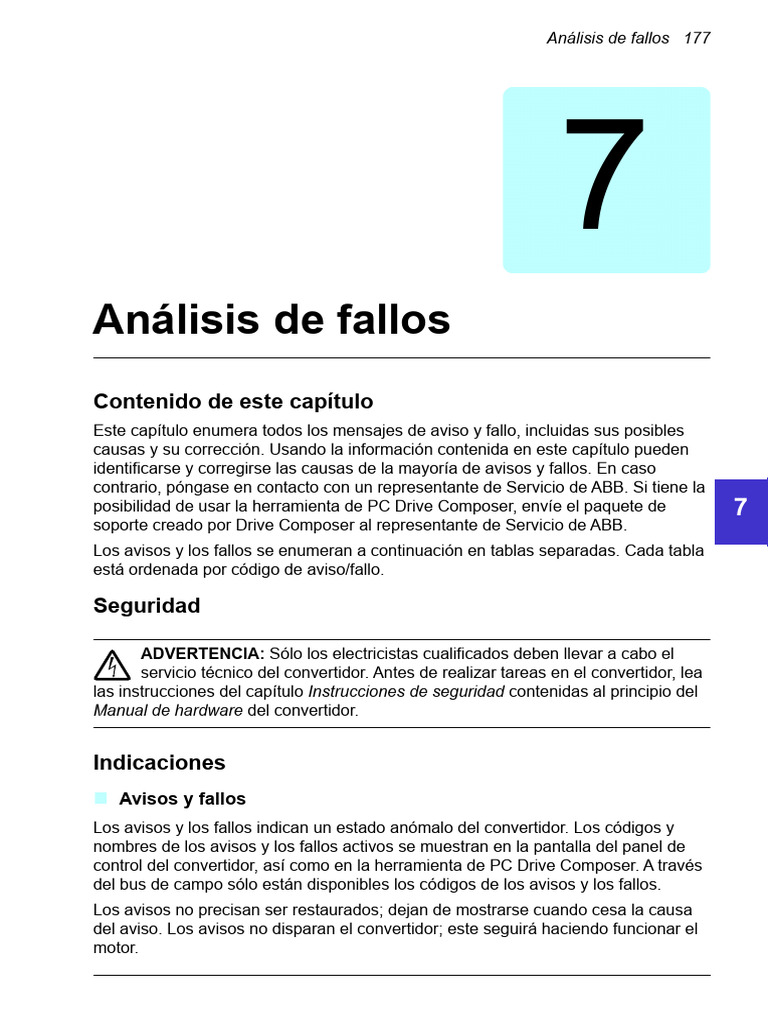 Análisis de fallos 177

7

Análisis de fallos

Contenido de este capítulo

Este capítulo enumera todos los mensajes de aviso y fallo, incluidas sus posibles causas y su corrección. Usando la información contenida en este capítulo pueden identificarse y corregirse las causas de la mayoría de avisos y fallos. En caso contrario, póngase en contacto con un representante de Servicio de ABB. Si tiene la posibilidad de usar la herramienta de PC Drive Composer, envíe el paquete de soporte creado por Drive Composer al representante de Servicio de ABB.

7

Los avisos y los fallos se enumeran a continuación en tablas separadas. Cada tabla está ordenada por código de aviso/fallo.

Seguridad

ADVERTENCIA: Sólo los electricistas cualificados deben llevar a cabo el servicio técnico del convertidor. Antes de realizar tareas en el convertidor, lea las instrucciones del capítulo Instrucciones de seguridad contenidas al principio del Manual de hardware del convertidor.

Indicaciones

Avisos y fallos

Los avisos y los fallos indican un estado anómalo del convertidor. Los códigos y nombres de los avisos y los fallos activos se muestran en la pantalla del panel de control del convertidor, así como en la herramienta de PC Drive Composer. A través del bus de campo sólo están disponibles los códigos de los avisos y los fallos.

Los avisos no precisan ser restaurados; dejan de mostrarse cuando cesa la causa del aviso. Los avisos no disparan el convertidor; este seguirá haciendo funcionar el motor.